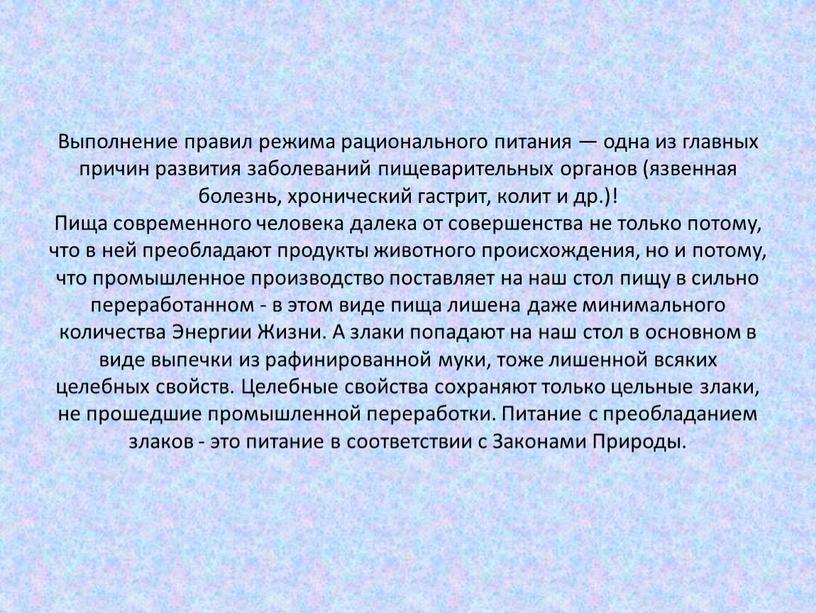 Выполнение правил режима рационального питания — одна из главных причин развития заболеваний пищеварительных органов (язвенная болезнь, хронический гастрит, колит и др.)!
Пища современного человека далека от совершенства не только потому, что в ней преобладают продукты животного происхождения, но и потому, что промышленное производство поставляет на наш стол пищу в сильно переработанном - в этом виде пища лишена даже минимального количества Энергии Жизни. А злаки попадают на наш стол в основном в виде выпечки из рафинированной муки, тоже лишенной всяких целебных свойств. Целебные свойства сохраняют только цельные злаки, не прошедшие промышленной переработки. Питание с преобладанием злаков - это питание в соответствии с Законами Природы.